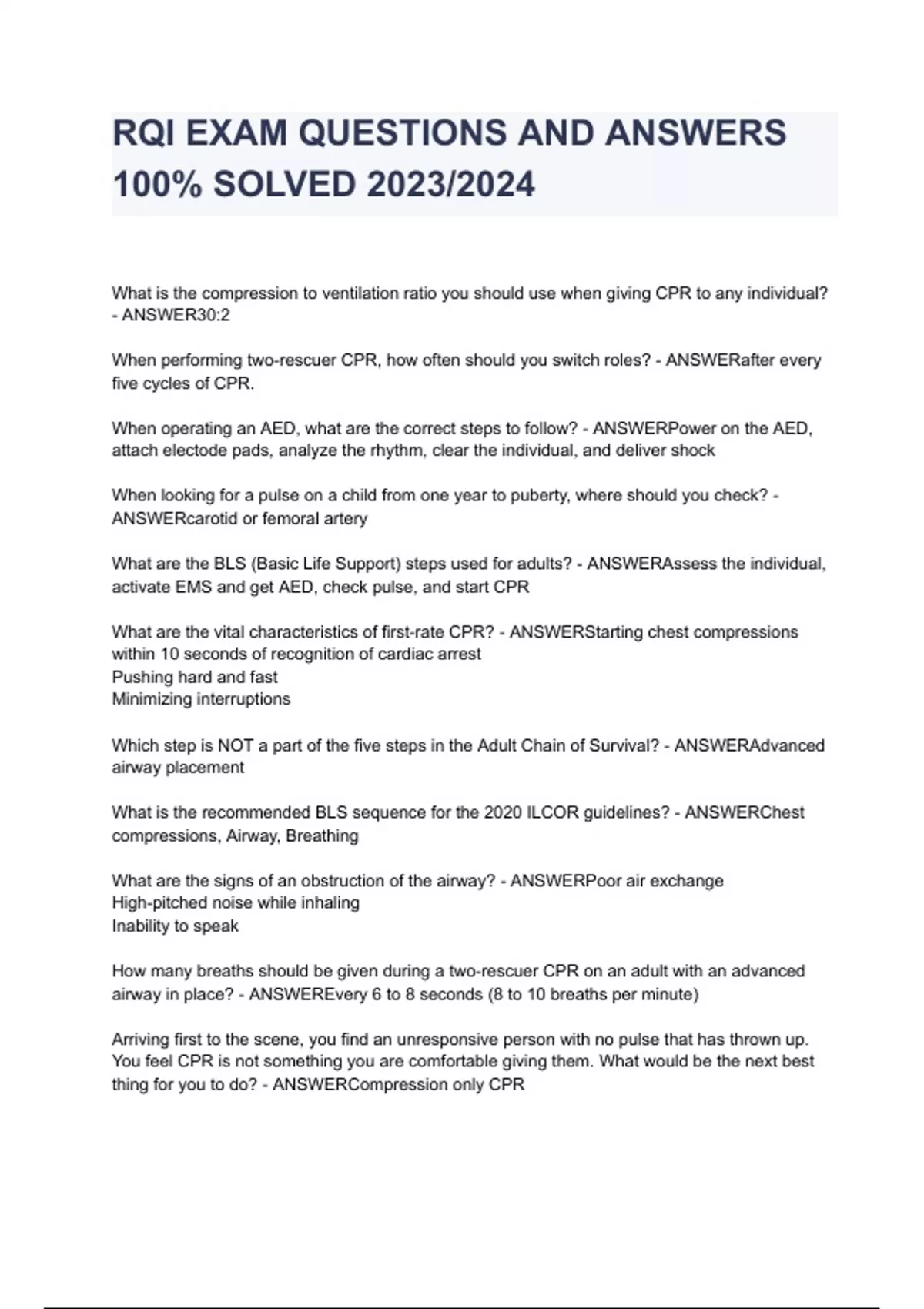 RQI EXAM QUESTIONS AND ANSWERS 100% SOLVED 2023/2024

What is the compression to ventilation ratio you should use when giving CPR to any individual? - ANSWER30:2

When performing two-rescuer CPR, how often should you switch roles? - ANSWERafter every five cycles of CPR.

When operating an AED, what are the correct steps to follow? - ANSWERPower on the AED, attach electode pads, analyze the rhythm, clear the individual, and deliver shock

When looking for a pulse on a child from one year to puberty, where should you check? - ANSWERcarotid or femoral artery

What are the BLS (Basic Life Support) steps used for adults? - ANSWERAssess the individual, activate EMS and get AED, check pulse, and start CPR

What are the vital characteristics of first-rate CPR? - ANSWERStarting chest compressions within 10 seconds of recognition of cardiac arrest
Pushing hard and fast
Minimizing interruptions

Which step is NOT a part of the five steps in the Adult Chain of Survival? - ANSWERAdvanced airway placement

What is the recommended BLS sequence for the 2020 ILCOR guidelines? - ANSWERChest compressions, Airway, Breathing

What are the signs of an obstruction of the airway? - ANSWERPoor air exchange
High-pitched noise while inhaling
Inability to speak

How many breaths should be given during a two-rescuer CPR on an adult with an advanced airway in place? - ANSWEREvery 6 to 8 seconds (8 to 10 breaths per minute)

Arriving first to the scene, you find an unresponsive person with no pulse that has thrown up. You feel CPR is not something you are comfortable giving them. What would be the next best thing for you to do? - ANSWERCompression only CPR